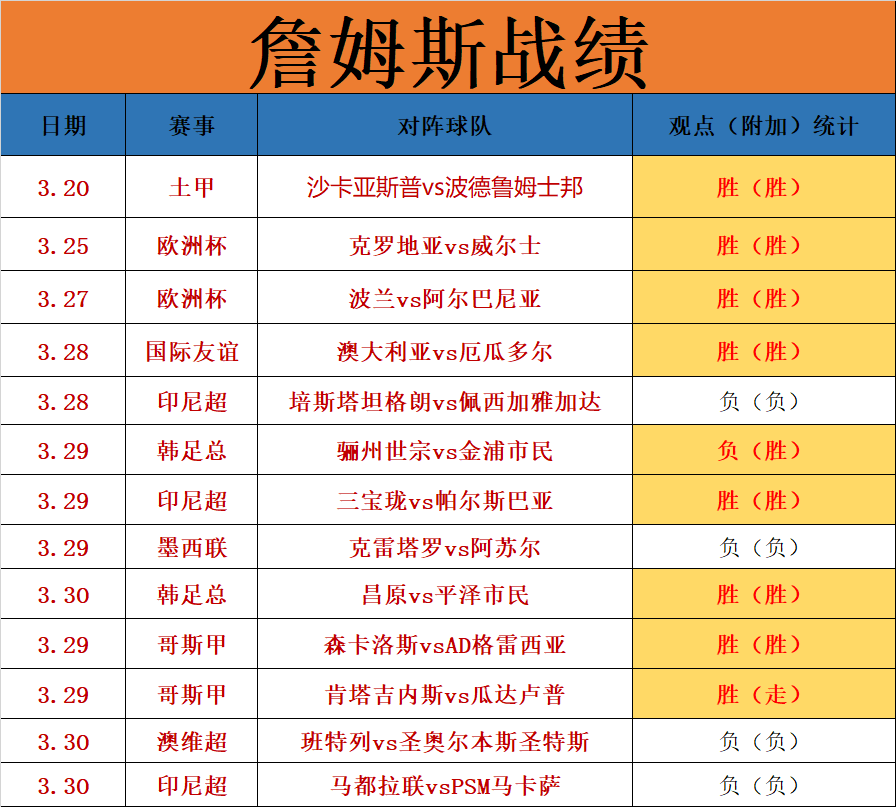 詹姆斯战绩

| 日期 | 赛事 | 对阵球队 | 观点（附加）统计 |
|---|---|---|---|
| 3.20 | 土甲 | 沙卡亚斯普vs波德鲁姆士邦 | 胜（胜） |
| 3.25 | 欧洲杯 | 克罗地亚vs威尔士 | 胜（胜） |
| 3.27 | 欧洲杯 | 波兰vs阿尔巴尼亚 | 胜（胜） |
| 3.28 | 国际友谊 | 澳大利亚vs厄瓜多尔 | 胜（胜） |
| 3.28 | 印尼超 | 培斯塔坦格朗vs佩西加雅加达 | 负（负） |
| 3.29 | 韩足总 | 骊州世宗vs金浦市民 | 负（胜） |
| 3.29 | 印尼超 | 三宝珑vs帕尔斯巴亚 | 胜（胜） |
| 3.29 | 墨西联 | 克雷塔罗vs阿苏尔 | 负（负） |
| 3.30 | 韩足总 | 昌原vs平泽市民 | 胜（胜） |
| 3.29 | 哥斯甲 | 森卡洛斯vsAD格雷西亚 | 胜（胜） |
| 3.29 | 哥斯甲 | 肯塔吉内斯vs瓜达卢普 | 胜（走） |
| 3.30 | 澳维超 | 班特列vs圣奥尔本斯圣特斯 | 负（负） |
| 3.30 | 印尼超 | 马都拉联vsPSM马卡萨 | 负（负） |